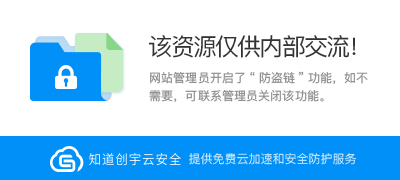 该资源仅供内部交流!

网站管理员开启了“ 防盗链 ”功能，如不需要，可联系管理员关闭该功能。

知道创宇云安全 提供免费云加速和安全防护服务